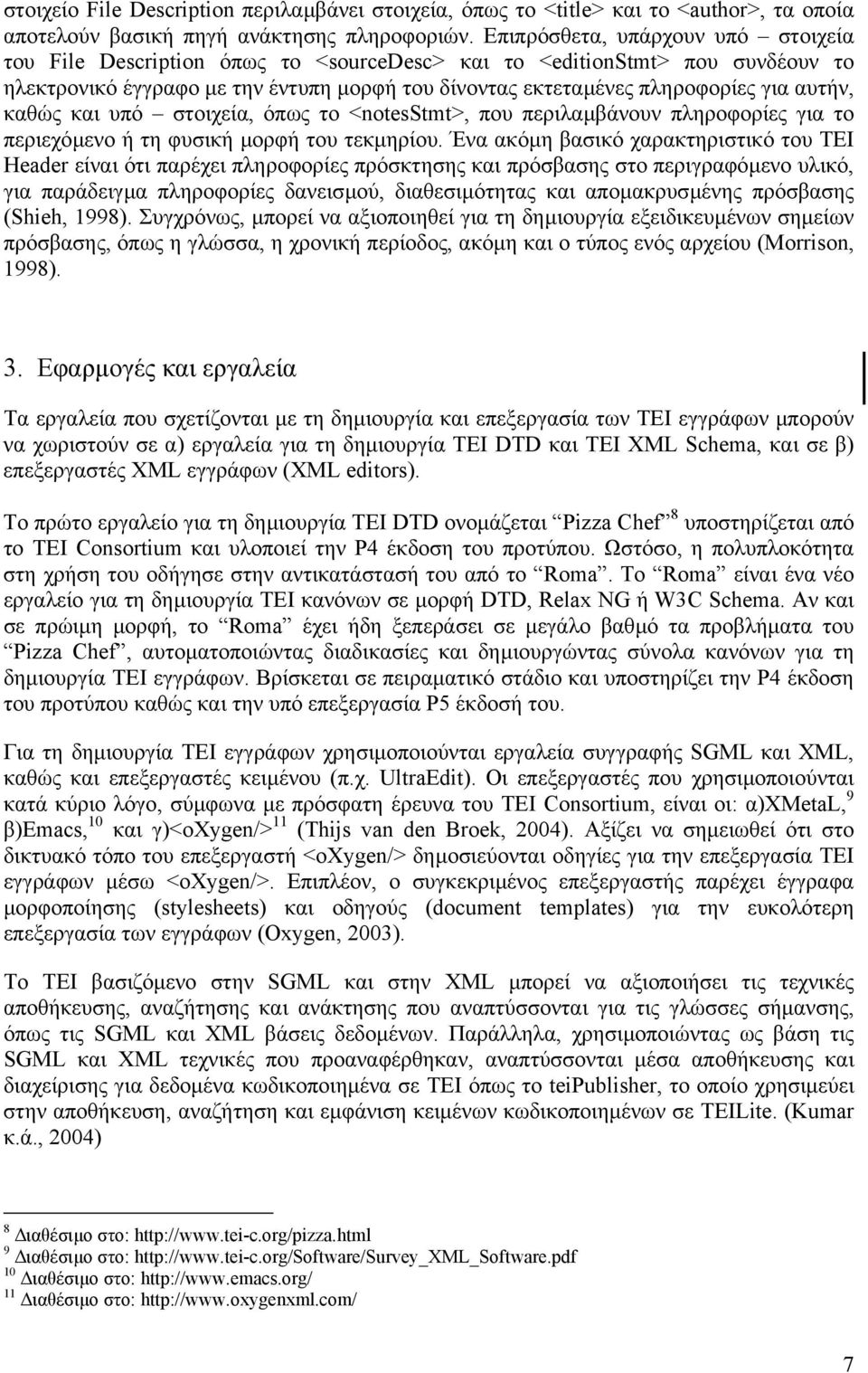 στοιχείο File Description περιλαμβάνει στοιχεία, όπως το <title> και το <author>, τα οποία αποτελούν βασική πηγή ανάκτησης πληροφοριών. Επιπρόσθετα, υπάρχουν υπό – στοιχεία του File Description όπως το <sourceDesc> και το <editionStmt> που συνδέουν το ηλεκτρονικό έγγραφο με την έντυπη μορφή του δίνοντας εκτεταμένες πληροφορίες για αυτήν, καθώς και υπό – στοιχεία, όπως το <notesStmt>, που περιλαμβάνουν πληροφορίες για το περιεχόμενο ή τη φυσική μορφή του τεκμηρίου. Ένα ακόμη βασικό χαρακτηριστικό του TEI Header είναι ότι παρέχει πληροφορίες πρόσκτησης και πρόσβασης στο περιγραφόμενο υλικό, για παράδειγμα πληροφορίες δανεισμού, διαθεσιμότητας και απομακρυσμένης πρόσβασης (Shieh, 1998). Συγχρόνως, μπορεί να αξιοποιηθεί για τη δημιουργία εξειδικευμένων σημείων πρόσβασης, όπως η γλώσσα, η χρονική περίοδος, ακόμη και ο τύπος ενός αρχείου (Morrison, 1998).

3. Εφαρμογές και εργαλεία

Τα εργαλεία που σχετίζονται με τη δημιουργία και επεξεργασία των TEI εγγράφων μπορούν να χωριστούν σε α) εργαλεία για τη δημιουργία TEI DTD και TEI XML Schema, και σε β) επεξεργαστές XML εγγράφων (XML editors).

Το πρώτο εργαλείο για τη δημιουργία TEI DTD ονομάζεται "Pizza Chef"$^8$ υποστηρίζεται από το TEI Consortium και υλοποιεί την P4 έκδοση του προτύπου. Ωστόσο, η πολυπλοκότητα στη χρήση του οδήγησε στην αντικατάστασή του από το "Roma". Το "Roma" είναι ένα νέο εργαλείο για τη δημιουργία TEI κανόνων σε μορφή DTD, Relax NG ή W3C Schema. Αν και σε πρώιμη μορφή, το "Roma" έχει ήδη ξεπεράσει σε μεγάλο βαθμό τα προβλήματα του "Pizza Chef", αυτοματοποιώντας διαδικασίες και δημιουργώντας σύνολα κανόνων για τη δημιουργία TEI εγγράφων. Βρίσκεται σε πειραματικό στάδιο και υποστηρίζει την P4 έκδοση του προτύπου καθώς και την υπό επεξεργασία P5 έκδοσή του.

Για τη δημιουργία TEI εγγράφων χρησιμοποιούνται εργαλεία συγγραφής SGML και XML, καθώς και επεξεργαστές κειμένου (π.χ. UltraEdit). Οι επεξεργαστές που χρησιμοποιούνται κατά κύριο λόγο, σύμφωνα με πρόσφατη έρευνα του TEI Consortium, είναι οι: α)XMetaL,$^9$ β)Emacs,$^{10}$ και γ)<oXygen/>$^{11}$ (Thijs van den Broek, 2004). Αξίζει να σημειωθεί ότι στο δικτυακό τόπο του επεξεργαστή <oXygen/> δημοσιεύονται οδηγίες για την επεξεργασία TEI εγγράφων μέσω <oXygen/>. Επιπλέον, ο συγκεκριμένος επεξεργαστής παρέχει έγγραφα μορφοποίησης (stylesheets) και οδηγούς (document templates) για την ευκολότερη επεξεργασία των εγγράφων (Oxygen, 2003).

Το TEI βασιζόμενο στην SGML και στην XML μπορεί να αξιοποιήσει τις τεχνικές αποθήκευσης, αναζήτησης και ανάκτησης που αναπτύσσονται για τις γλώσσες σήμανσης, όπως τις SGML και XML βάσεις δεδομένων. Παράλληλα, χρησιμοποιώντας ως βάση τις SGML και XML τεχνικές που προαναφέρθηκαν, αναπτύσσονται μέσα αποθήκευσης και διαχείρισης για δεδομένα κωδικοποιημένα σε TEI όπως το teiPublisher, το οποίο χρησιμεύει στην αποθήκευση, αναζήτηση και εμφάνιση κειμένων κωδικοποιημένων σε TEILite. (Kumar κ.ά., 2004)

$^8$ Διαθέσιμο στο: http://www.tei-c.org/pizza.html
$^9$ Διαθέσιμο στο: http://www.tei-c.org/Software/Survey_XML_Software.pdf
$^{10}$ Διαθέσιμο στο: http://www.emacs.org/
$^{11}$ Διαθέσιμο στο: http://www.oxygenxml.com/

7